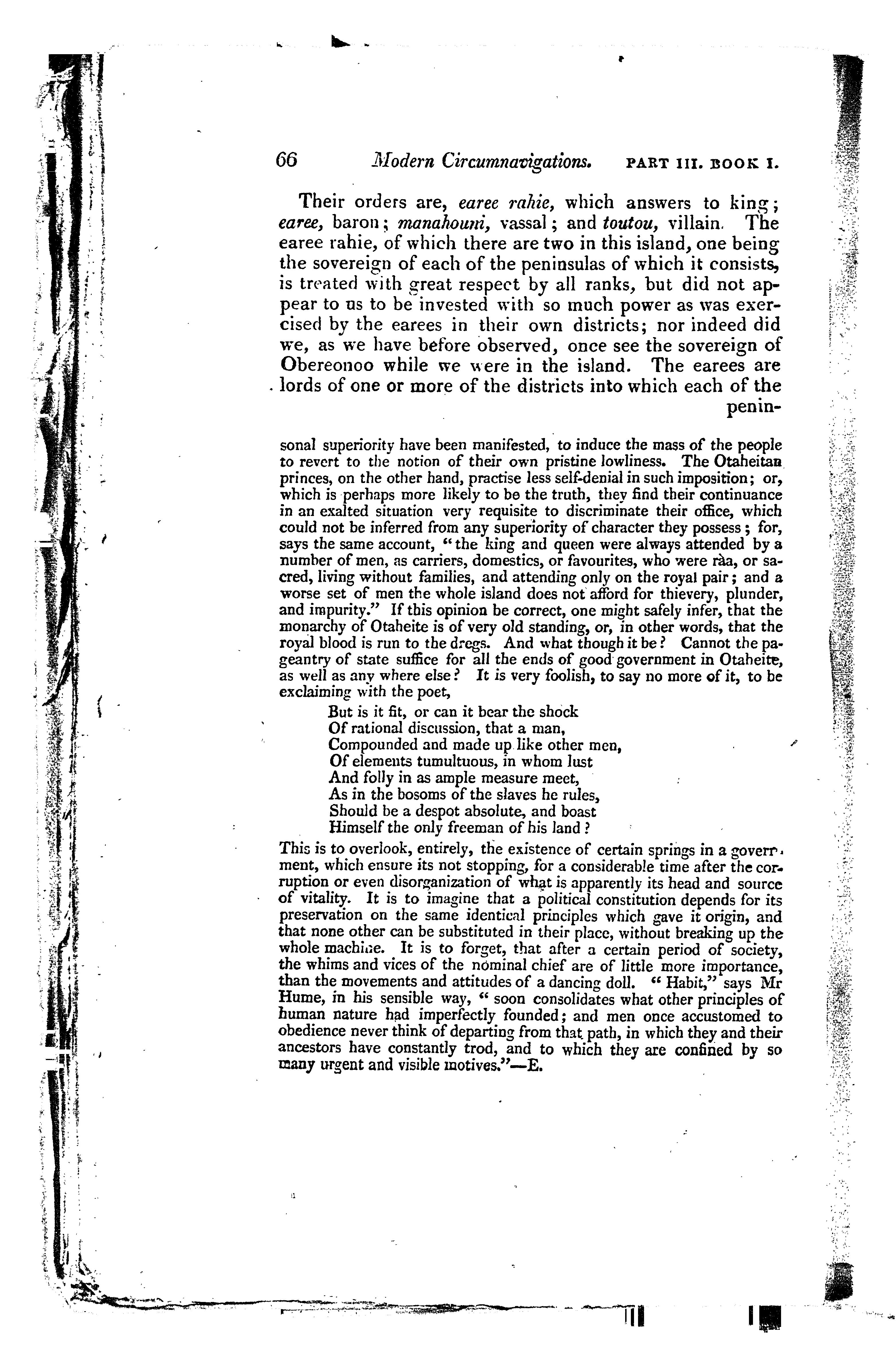 66 Modern Circumnavigations. PART III. BOOK I.

Their orders are, earee rahie, which answers to king; earee, baron; manahouni, vassal; and toutou, villain. The earee rahie, of which there are two in this island, one being the sovereign of each of the peninsulas of which it consists, is treated with great respect by all ranks, but did not appear to us to be invested with so much power as was exercised by the earees in their own districts; nor indeed did we, as we have before observed, once see the sovereign of Obereonoo while we were in the island. The earees are lords of one or more of the districts into which each of the penin-

sonal superiority have been manifested, to induce the mass of the people to revert to the notion of their own pristine lowliness. The Otaheitan princes, on the other hand, practise less self-denial in such imposition; or, which is perhaps more likely to be the truth, they find their continuance in an exalted situation very requisite to discriminate their office, which could not be inferred from any superiority of character they possess; for, says the same account, "the king and queen were always attended by a number of men, as carriers, domestics, or favourites, who were ràa, or sacred, living without families, and attending only on the royal pair; and a worse set of men the whole island does not afford for thievery, plunder, and impurity." If this opinion be correct, one might safely infer, that the monarchy of Otaheite is of very old standing, or, in other words, that the royal blood is run to the dregs. And what though it be? Cannot the pageantry of state suffice for all the ends of good government in Otaheite, as well as any where else? It is very foolish, to say no more of it, to be exclaiming with the poet,

But is it fit, or can it bear the shock
Of rational discussion, that a man,
Compounded and made up like other men,
Of elements tumultuous, in whom lust
And folly in as ample measure meet,
As in the bosoms of the slaves he rules,
Should be a despot absolute, and boast
Himself the only freeman of his land?

This is to overlook, entirely, the existence of certain springs in a government, which ensure its not stopping, for a considerable time after the corruption or even disorganization of what is apparently its head and source of vitality. It is to imagine that a political constitution depends for its preservation on the same identical principles which gave it origin, and that none other can be substituted in their place, without breaking up the whole machine. It is to forget, that after a certain period of society, the whims and vices of the nominal chief are of little more importance, than the movements and attitudes of a dancing doll. "Habit," says Mr Hume, in his sensible way, "soon consolidates what other principles of human nature had imperfectly founded; and men once accustomed to obedience never think of departing from that path, in which they and their ancestors have constantly trod, and to which they are confined by so many urgent and visible motives."—E.